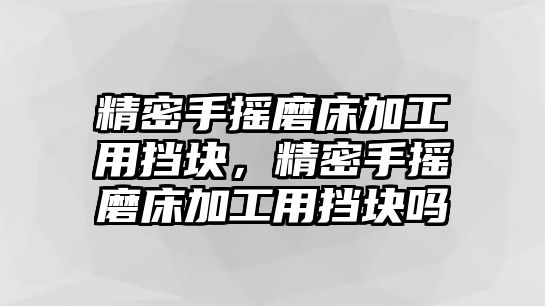 精密手摇磨床加工用挡块，精密手摇磨床加工用挡块吗